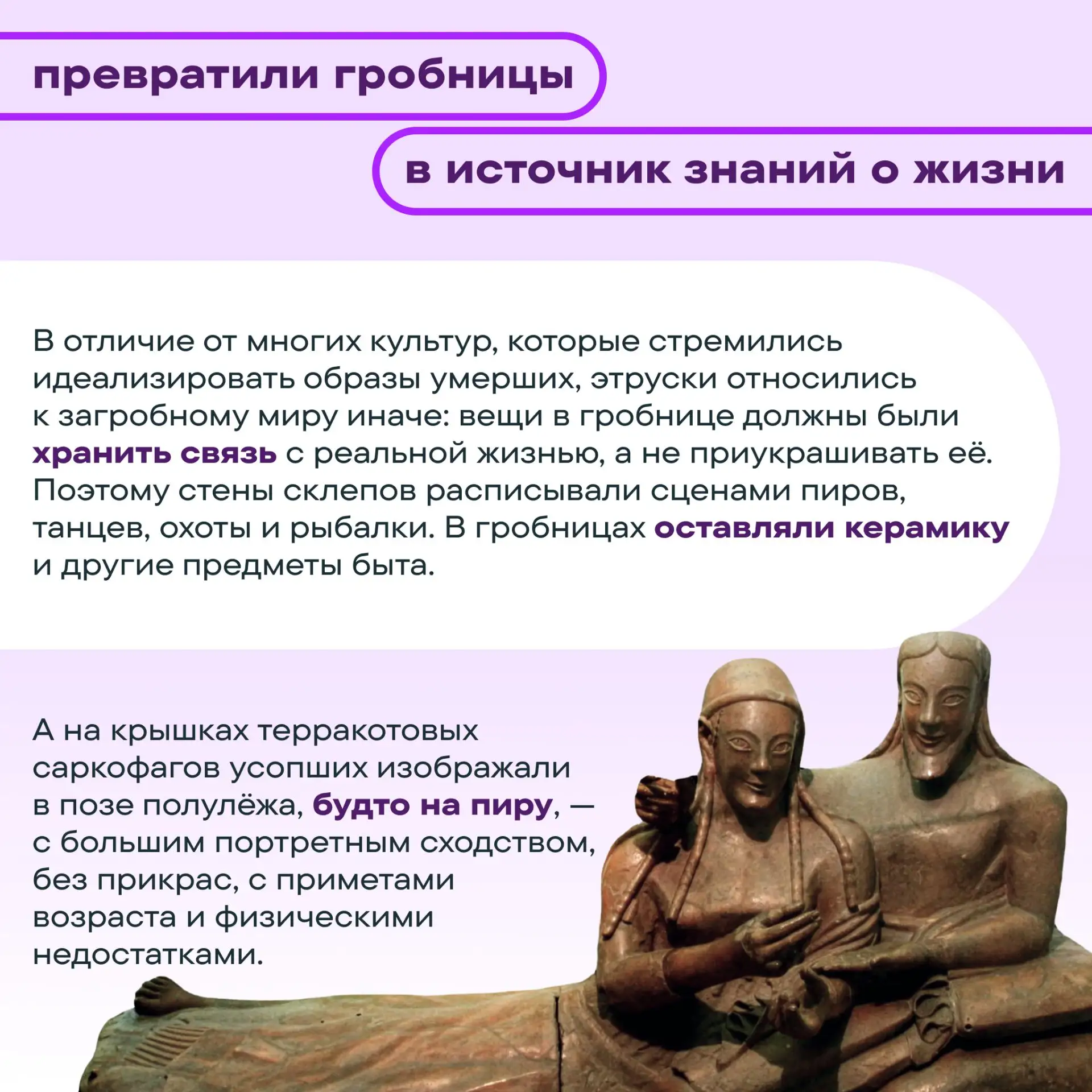 превратили гробницы

в источник знаний о жизни

В отличие от многих культур, которые стремились идеализировать образы умерших, этруски относились к загробному миру иначе: вещи в гробнице должны были хранить связь с реальной жизнью, а не приукрашивать её. Поэтому стены склепов расписывали сценами пиров, танцев, охоты и рыбалки. В гробницах оставляли керамику и другие предметы быта.

А на крышках терракотовых саркофагов усопших изображали в позе полулёжа, будто на пиру, — с большим портретным сходством, без прикрас, с приметами возраста и физическими недостатками.